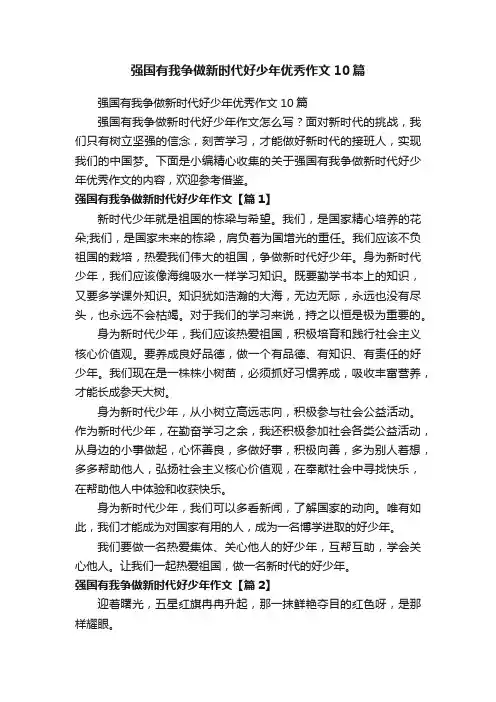 强国有我争做新时代好少年优秀作文10篇

强国有我争做新时代好少年优秀作文10篇

强国有我争做新时代好少年作文怎么写？面对新时代的挑战，我们只有树立坚强的信念，刻苦学习，才能做好新时代的接班人，实现我们的中国梦。下面是小编精心收集的关于强国有我争做新时代好少年优秀作文的内容，欢迎参考借鉴。

强国有我争做新时代好少年作文【篇1】

新时代少年就是祖国的栋梁与希望。我们，是国家精心培养的花朵;我们，是国家未来的栋梁，肩负着为国增光的重任。我们应该不负祖国的栽培，热爱我们伟大的祖国，争做新时代好少年。身为新时代少年，我们应该像海绵吸水一样学习知识。既要勤学书本上的知识，又要多学课外知识。知识犹如浩瀚的大海，无边无际，永远也没有尽头，也永远不会枯竭。对于我们的学习来说，持之以恒是极为重要的。

身为新时代少年，我们应该热爱祖国，积极培育和践行社会主义核心价值观。要养成良好品德，做一个有品德、有知识、有责任的好少年。我们现在是一株株小树苗，必须抓好习惯养成，吸收丰富营养，才能长成参天大树。

身为新时代少年，从小树立高远志向，积极参与社会公益活动。作为新时代少年，在勤奋学习之余，我还积极参加社会各类公益活动，从身边的小事做起，心怀善良，多做好事，积极向善，多为别人着想，多多帮助他人，弘扬社会主义核心价值观，在奉献社会中寻找快乐，在帮助他人中体验和收获快乐。

身为新时代少年，我们可以多看新闻，了解国家的动向。唯有如此，我们才能成为对国家有用的人，成为一名博学进取的好少年。

我们要做一名热爱集体、关心他人的好少年，互帮互助，学会关心他人。让我们一起热爱祖国，做一名新时代的好少年。

强国有我争做新时代好少年作文【篇2】

迎着曙光，五星红旗冉冉升起，那一抹鲜艳夺目的红色呀，是那样耀眼。